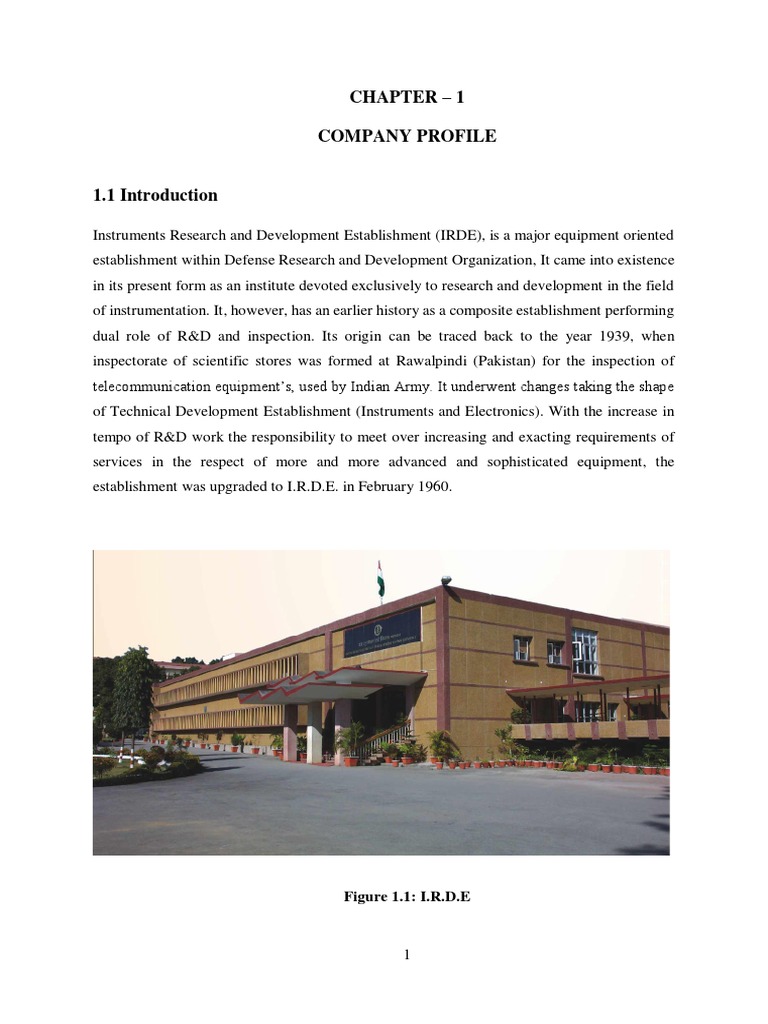 CHAPTER – 1

COMPANY PROFILE

1.1 Introduction

Instruments Research and Development Establishment (IRDE), is a major equipment oriented establishment within Defense Research and Development Organization, It came into existence in its present form as an institute devoted exclusively to research and development in the field of instrumentation. It, however, has an earlier history as a composite establishment performing dual role of R&D and inspection. Its origin can be traced back to the year 1939, when inspectorate of scientific stores was formed at Rawalpindi (Pakistan) for the inspection of telecommunication equipment's, used by Indian Army. It underwent changes taking the shape of Technical Development Establishment (Instruments and Electronics). With the increase in tempo of R&D work the responsibility to meet over increasing and exacting requirements of services in the respect of more and more advanced and sophisticated equipment, the establishment was upgraded to I.R.D.E. in February 1960.

Figure 1.1: I.R.D.E

1